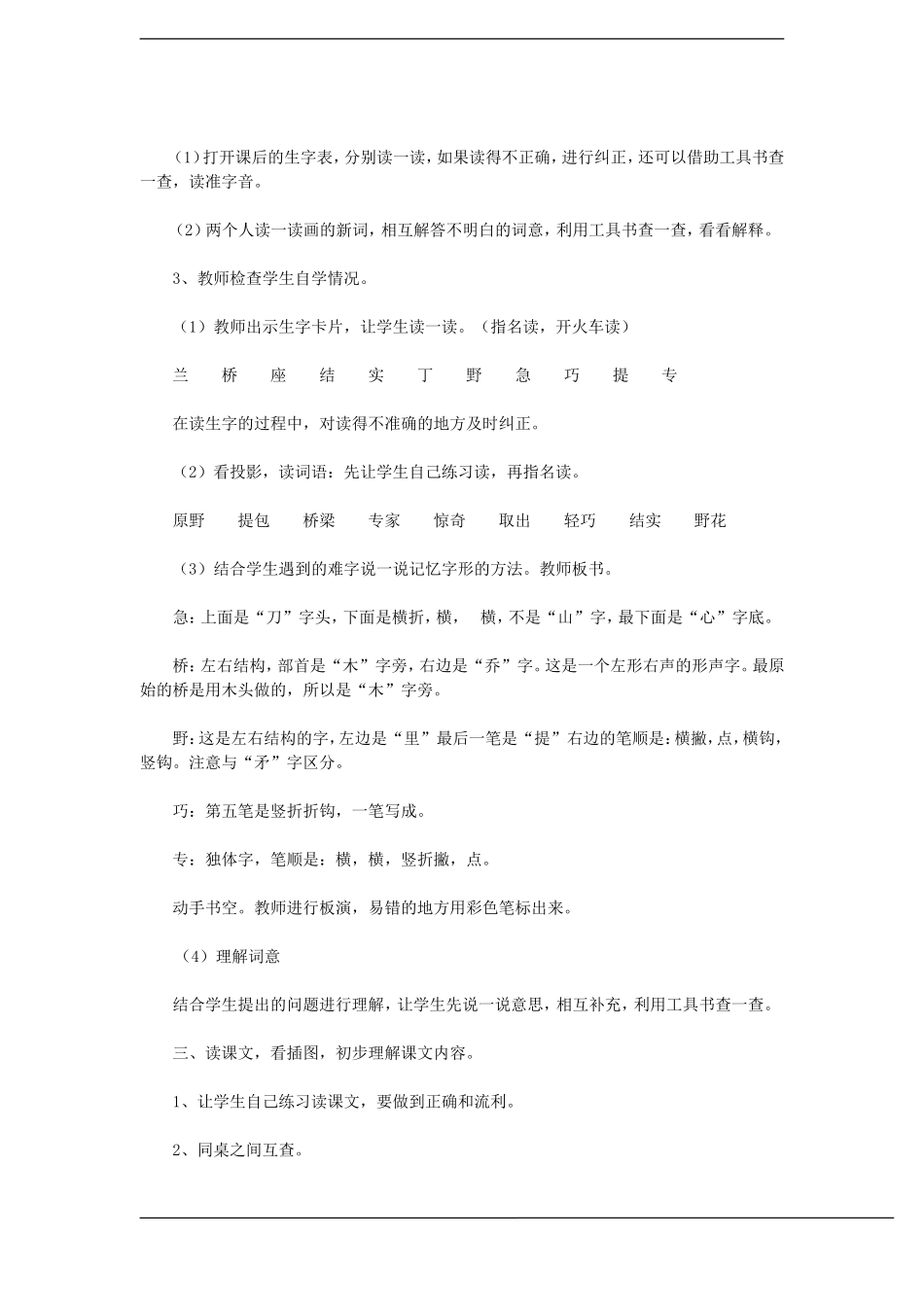 (1)打开课后的生字表，分别读一读，如果读得不正确，进行纠正，还可以借助工具书查一查，读准字音。

（2）两个人读一读画的新词，相互解答不明白的词意，利用工具书查一查，看看解释。

3、教师检查学生自学情况。

（1）教师出示生字卡片，让学生读一读。（指名读，开火车读）

兰 桥 座 结 实 丁 野 急 巧 提 专

在读生字的过程中，对读得不准确的地方及时纠正。

（2）看投影，读词语：先让学生自己练习读，再指名读。

原野 提包 桥梁 专家 惊奇 取出 轻巧 结实 野花

（3）结合学生遇到的难字说一说记忆字形的方法。教师板书。

急：上面是“刀”字头，下面是横折，横， 横，不是“山”字，最下面是“心”字底。

桥：左右结构，部首是“木”字旁，右边是“乔”字。这是一个左形右声的形声字。最原始的桥是用木头做的，所以是“木”字旁。

野：这是左右结构的字，左边是“里”最后一笔是“提”右边的笔顺是：横撇，点，横钩，竖钩。注意与“矛”字区分。

巧：第五笔是竖折折钩，一笔写成。

专：独体字，笔顺是：横，横，竖折撇，点。

动手书空。教师进行板演，易错的地方用彩色笔标出来。

（4）理解词意

结合学生提出的问题进行理解，让学生先说一说意思，相互补充，利用工具书查一查。

三、读课文，看插图，初步理解课文内容。

1、让学生自己练习读课文，要做到正确和流利。

2、同桌之间互查。